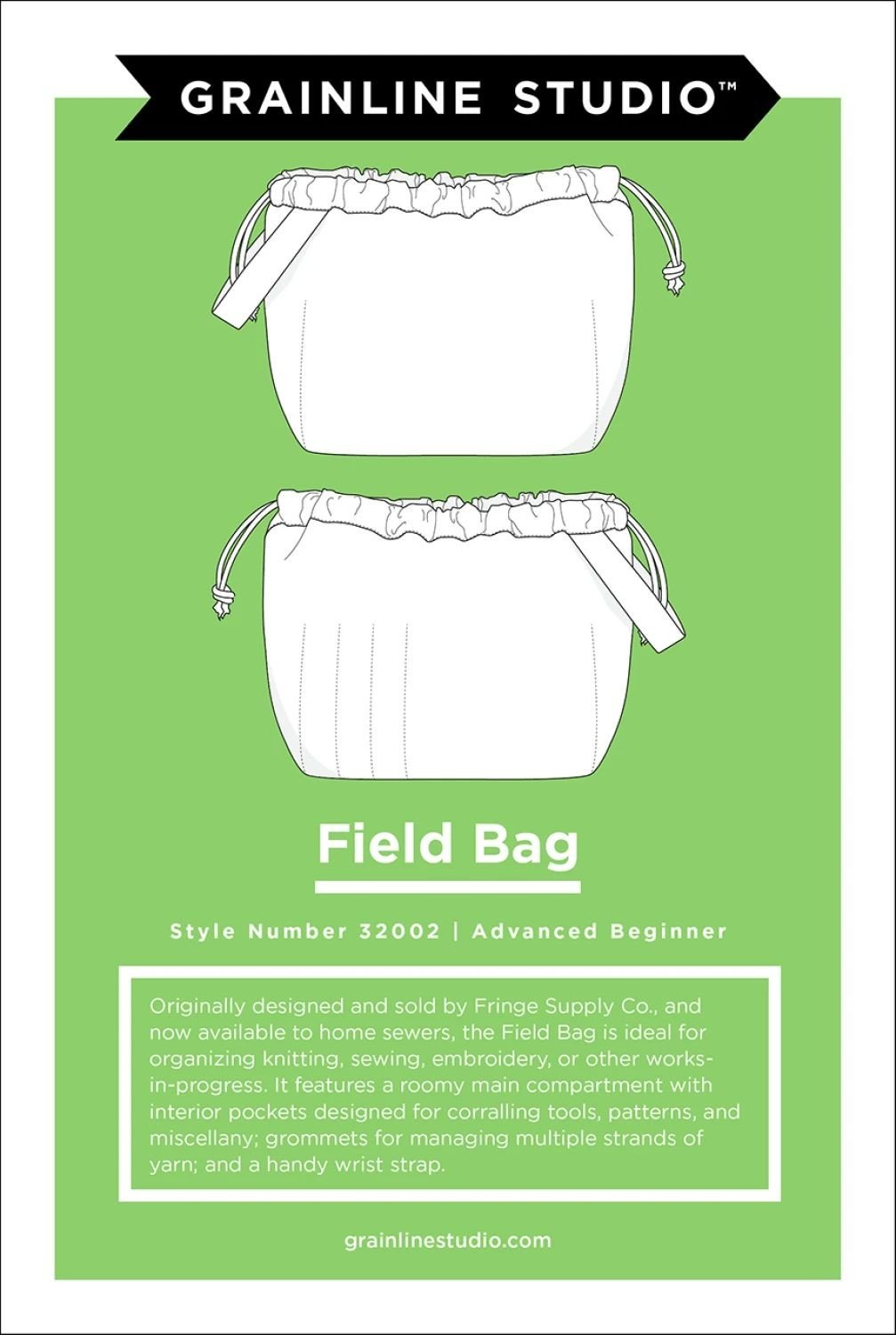 GRAINLINE STUDIO™

Field Bag

Style Number 32002 | Advanced Beginner

Originally designed and sold by Fringe Supply Co., and now available to home sewers, the Field Bag is ideal for organizing knitting, sewing, embroidery, or other works-in-progress. It features a roomy main compartment with interior pockets designed for corralling tools, patterns, and miscellany; grommets for managing multiple strands of yarn; and a handy wrist strap.

grainlinestudio.com